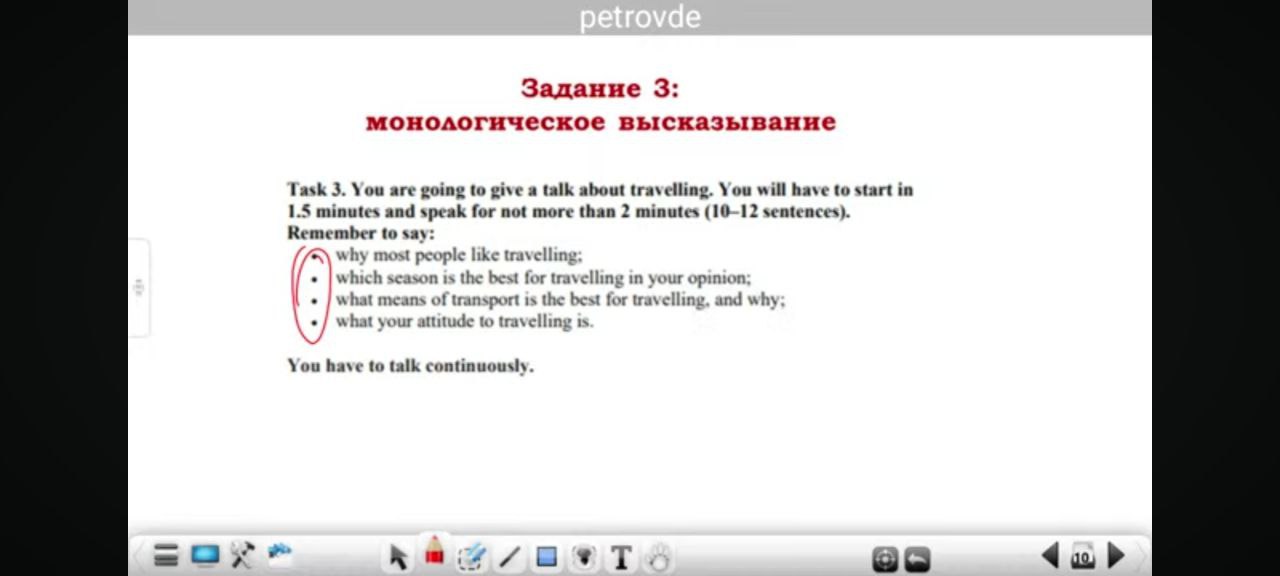 petrovde

Задание 3:
монологическое высказывание

Task 3. You are going to give a talk about travelling. You will have to start in 1.5 minutes and speak for not more than 2 minutes (10–12 sentences).
Remember to say:
• why most people like travelling;
• which season is the best for travelling in your opinion;
• what means of transport is the best for travelling, and why;
• what your attitude to travelling is.

You have to talk continuously.

10